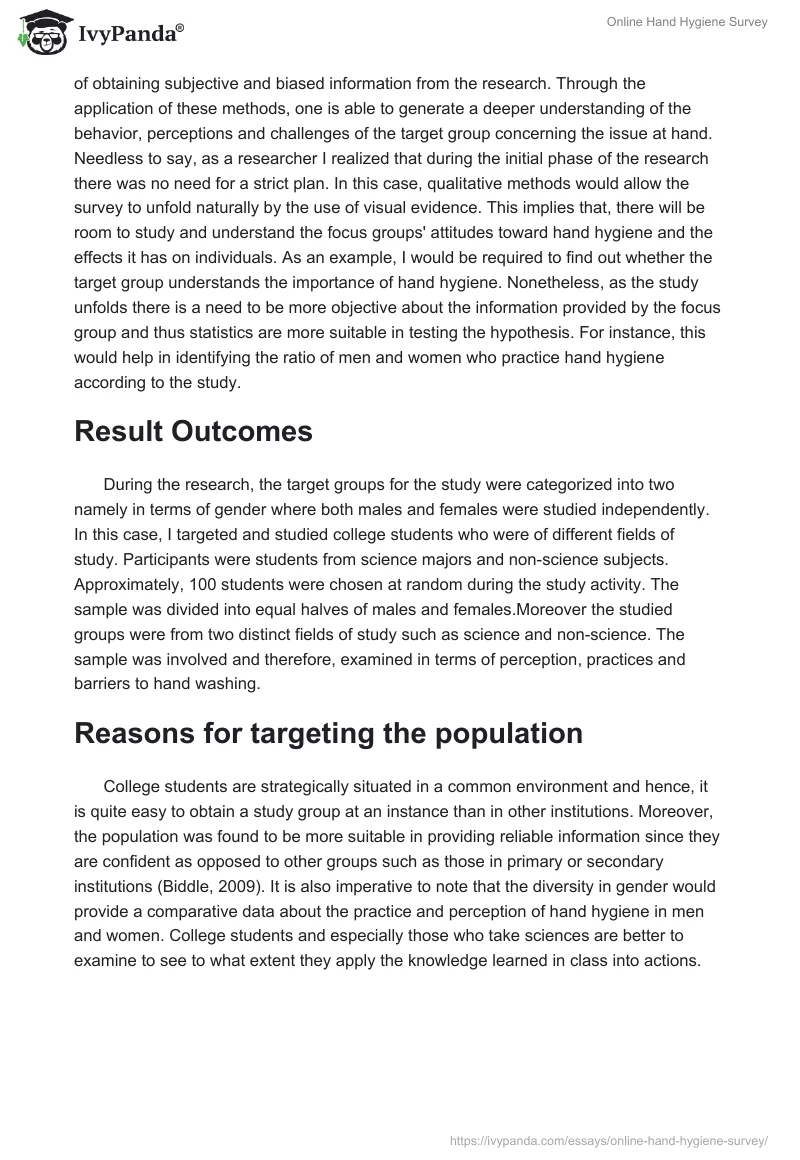 IvyPanda®

Online Hand Hygiene Survey

of obtaining subjective and biased information from the research. Through the application of these methods, one is able to generate a deeper understanding of the behavior, perceptions and challenges of the target group concerning the issue at hand. Needless to say, as a researcher I realized that during the initial phase of the research there was no need for a strict plan. In this case, qualitative methods would allow the survey to unfold naturally by the use of visual evidence. This implies that, there will be room to study and understand the focus groups' attitudes toward hand hygiene and the effects it has on individuals. As an example, I would be required to find out whether the target group understands the importance of hand hygiene. Nonetheless, as the study unfolds there is a need to be more objective about the information provided by the focus group and thus statistics are more suitable in testing the hypothesis. For instance, this would help in identifying the ratio of men and women who practice hand hygiene according to the study.

Result Outcomes

During the research, the target groups for the study were categorized into two namely in terms of gender where both males and females were studied independently. In this case, I targeted and studied college students who were of different fields of study. Participants were students from science majors and non-science subjects. Approximately, 100 students were chosen at random during the study activity. The sample was divided into equal halves of males and females.Moreover the studied groups were from two distinct fields of study such as science and non-science. The sample was involved and therefore, examined in terms of perception, practices and barriers to hand washing.

Reasons for targeting the population

College students are strategically situated in a common environment and hence, it is quite easy to obtain a study group at an instance than in other institutions. Moreover, the population was found to be more suitable in providing reliable information since they are confident as opposed to other groups such as those in primary or secondary institutions (Biddle, 2009). It is also imperative to note that the diversity in gender would provide a comparative data about the practice and perception of hand hygiene in men and women. College students and especially those who take sciences are better to examine to see to what extent they apply the knowledge learned in class into actions.

https://ivypanda.com/essays/online-hand-hygiene-survey/